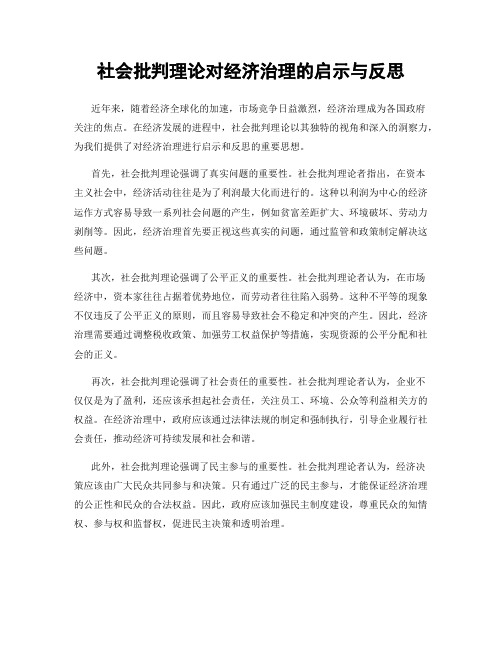 社会批判理论对经济治理的启示与反思

近年来，随着经济全球化的加速，市场竞争日益激烈，经济治理成为各国政府关注的焦点。在经济发展的进程中，社会批判理论以其独特的视角和深入的洞察力，为我们提供了对经济治理进行启示和反思的重要思想。

首先，社会批判理论强调了真实问题的重要性。社会批判理论者指出，在资本主义社会中，经济活动往往是为了利润最大化而进行的。这种以利润为中心的经济运作方式容易导致一系列社会问题的产生，例如贫富差距扩大、环境破坏、劳动力剥削等。因此，经济治理首先要正视这些真实的问题，通过监管和政策制定解决这些问题。

其次，社会批判理论强调了公平正义的重要性。社会批判理论者认为，在市场经济中，资本家往往占据着优势地位，而劳动者往往陷入弱势。这种不平等的现象不仅违反了公平正义的原则，而且容易导致社会不稳定和冲突的产生。因此，经济治理需要通过调整税收政策、加强劳工权益保护等措施，实现资源的公平分配和社会的正义。

再次，社会批判理论强调了社会责任的重要性。社会批判理论者认为，企业不仅仅是为了盈利，还应该承担起社会责任，关注员工、环境、公众等利益相关方的权益。在经济治理中，政府应该通过法律法规的制定和强制执行，引导企业履行社会责任，推动经济可持续发展和社会和谐。

此外，社会批判理论强调了民主参与的重要性。社会批判理论者认为，经济决策应该由广大民众共同参与和决策。只有通过广泛的民主参与，才能保证经济治理的公正性和民众的合法权益。因此，政府应该加强民主制度建设，尊重民众的知情权、参与权和监督权，促进民主决策和透明治理。